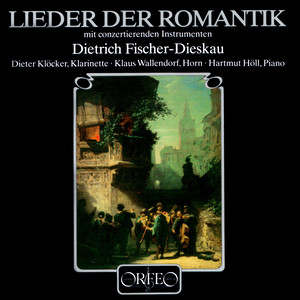 LIEDER DER ROMANTIK

mit conzertierenden Instrumenten

Dietrich Fischer-Dieskau

Dieter Klöcker, Klarinette · Klaus Wallendorf, Horn · Hartmut Höll, Piano

ORFEO